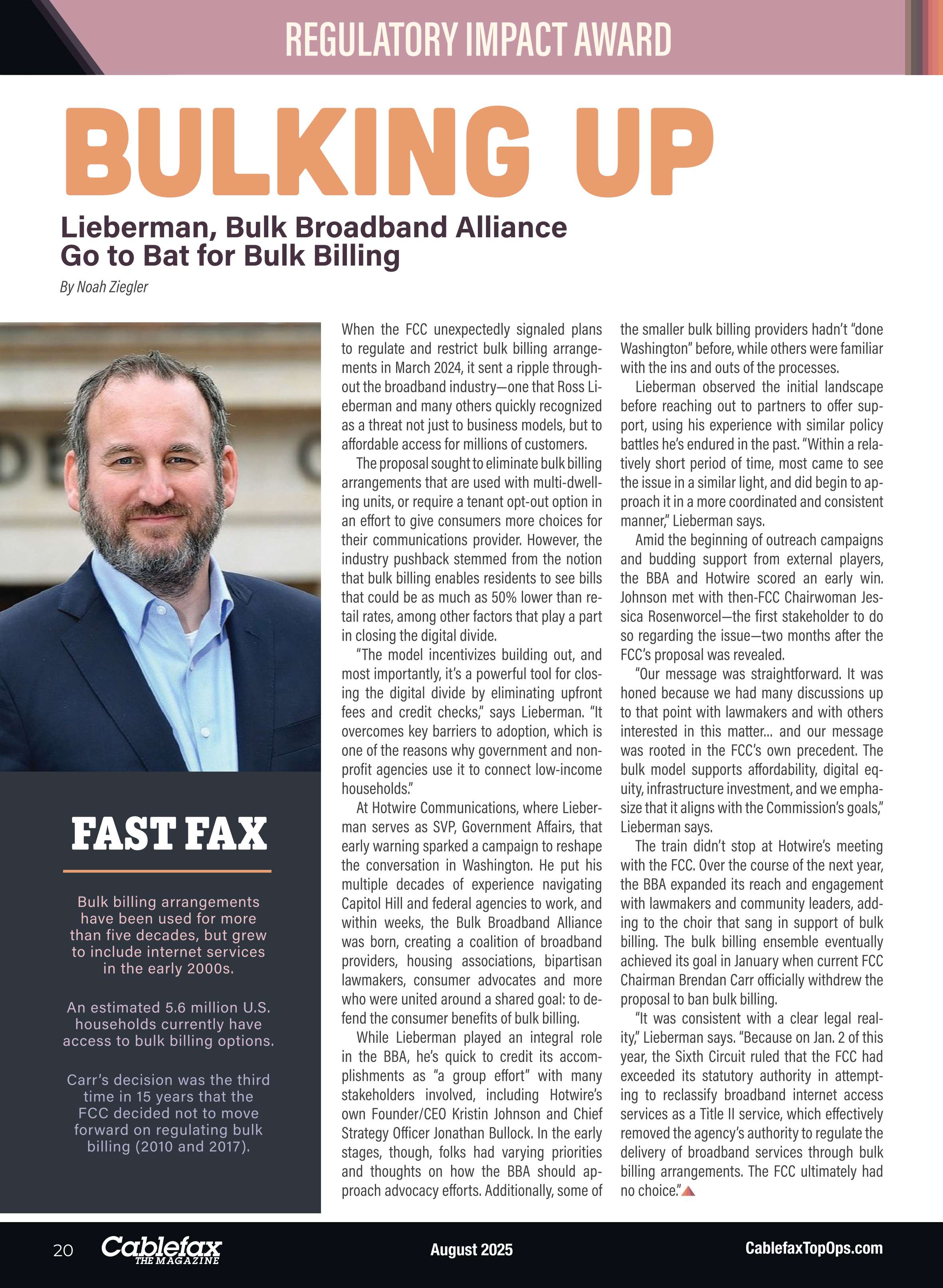 REGULATORY IMPACT AWARD

BULKING UP

Lieberman, Bulk Broadband Alliance Go to Bat for Bulk Billing

By Noah Ziegler

FAST FAX

Bulk billing arrangements have been used for more than five decades, but grew to include internet services in the early 2000s.

An estimated 5.6 million U.S. households currently have access to bulk billing options.

Carr's decision was the third time in 15 years that the FCC decided not to move forward on regulating bulk billing (2010 and 2017).

When the FCC unexpectedly signaled plans to regulate and restrict bulk billing arrangements in March 2024, it sent a ripple throughout the broadband industry—one that Ross Lieberman and many others quickly recognized as a threat not just to business models, but to affordable access for millions of customers.

The proposal sought to eliminate bulk billing arrangements that are used with multi-dwelling units, or require a tenant opt-out option in an effort to give consumers more choices for their communications provider. However, the industry pushback stemmed from the notion that bulk billing enables residents to see bills that could be as much as 50% lower than retail rates, among other factors that play a part in closing the digital divide.

"The model incentivizes building out, and most importantly, it's a powerful tool for closing the digital divide by eliminating upfront fees and credit checks," says Lieberman. "It overcomes key barriers to adoption, which is one of the reasons why government and nonprofit agencies use it to connect low-income households."

At Hotwire Communications, where Lieberman serves as SVP, Government Affairs, that early warning sparked a campaign to reshape the conversation in Washington. He put his multiple decades of experience navigating Capitol Hill and federal agencies to work, and within weeks, the Bulk Broadband Alliance was born, creating a coalition of broadband providers, housing associations, bipartisan lawmakers, consumer advocates and more who were united around a shared goal: to defend the consumer benefits of bulk billing.

While Lieberman played an integral role in the BBA, he's quick to credit its accomplishments as "a group effort" with many stakeholders involved, including Hotwire's own Founder/CEO Kristin Johnson and Chief Strategy Officer Jonathan Bullock. In the early stages, though, folks had varying priorities and thoughts on how the BBA should approach advocacy efforts. Additionally, some of the smaller bulk billing providers hadn't "done Washington" before, while others were familiar with the ins and outs of the processes.

Lieberman observed the initial landscape before reaching out to partners to offer support, using his experience with similar policy battles he's endured in the past. "Within a relatively short period of time, most came to see the issue in a similar light, and did begin to approach it in a more coordinated and consistent manner," Lieberman says.

Amid the beginning of outreach campaigns and budding support from external players, the BBA and Hotwire scored an early win. Johnson met with then-FCC Chairwoman Jessica Rosenworcel—the first stakeholder to do so regarding the issue—two months after the FCC's proposal was revealed.

"Our message was straightforward. It was honed because we had many discussions up to that point with lawmakers and with others interested in this matter... and our message was rooted in the FCC's own precedent. The bulk model supports affordability, digital equity, infrastructure investment, and we emphasize that it aligns with the Commission's goals," Lieberman says.

The train didn't stop at Hotwire's meeting with the FCC. Over the course of the next year, the BBA expanded its reach and engagement with lawmakers and community leaders, adding to the choir that sang in support of bulk billing. The bulk billing ensemble eventually achieved its goal in January when current FCC Chairman Brendan Carr officially withdrew the proposal to ban bulk billing.

"It was consistent with a clear legal reality," Lieberman says. "Because on Jan. 2 of this year, the Sixth Circuit ruled that the FCC had exceeded its statutory authority in attempting to reclassify broadband internet access services as a Title II service, which effectively removed the agency's authority to regulate the delivery of broadband services through bulk billing arrangements. The FCC ultimately had no choice."

20 Cablefax THE MAGAZINE August 2025 CablefaxTopOps.com